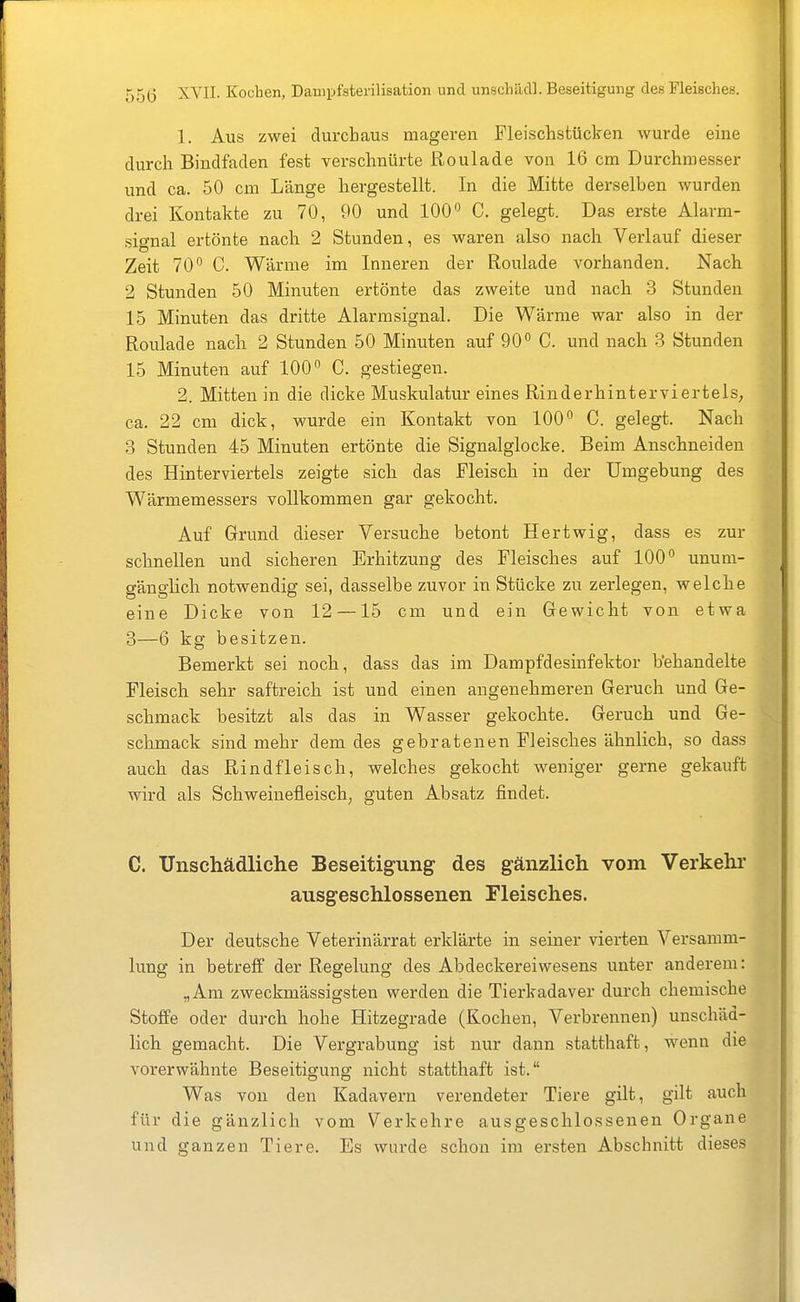 556 XVII. Kochen, Dampfsterilisation und unschädl. Beseitigung des Fleisches.

1. Aus zwei durchaus mageren Fleischstücken wurde eine durch Bindfaden fest verschnürte Roulade von 16 cm Durchmesser und ca. 50 cm Länge hergestellt. In die Mitte derselben wurden drei Kontakte zu 70, 90 und 100° C. gelegt. Das erste Alarmsignal ertönte nach 2 Stunden, es waren also nach Verlauf dieser Zeit 70° C. Wärme im Inneren der Roulade vorhanden. Nach 2 Stunden 50 Minuten ertönte das zweite und nach 3 Stunden 15 Minuten das dritte Alarmsignal. Die Wärme war also in der Roulade nach 2 Stunden 50 Minuten auf 90° C. und nach 3 Stunden 15 Minuten auf 100° C. gestiegen.

2. Mitten in die dicke Muskulatur eines Rinderhinterviertels, ca. 22 cm dick, wurde ein Kontakt von 100° C. gelegt. Nach 3 Stunden 45 Minuten ertönte die Signalglocke. Beim Anschneiden des Hinterviertels zeigte sich das Fleisch in der Umgebung des Wärmemessers vollkommen gar gekocht.

Auf Grund dieser Versuche betont Hertwig, dass es zur schnellen und sicheren Erhitzung des Fleisches auf 100° unumgänglich notwendig sei, dasselbe zuvor in Stücke zu zerlegen, welche eine Dicke von 12—15 cm und ein Gewicht von etwa 3—6 kg besitzen.

Bemerkt sei noch, dass das im Dampfdesinfektor behandelte Fleisch sehr saftreich ist und einen angenehmeren Geruch und Geschmack besitzt als das in Wasser gekochte. Geruch und Geschmack sind mehr dem des gebratenen Fleisches ähnlich, so dass auch das Rindfleisch, welches gekocht weniger gerne gekauft wird als Schweinefleisch, guten Absatz findet.

C. Unschädliche Beseitigung des gänzlich vom Verkehr ausgeschlossenen Fleisches.

Der deutsche Veterinärrat erklärte in seiner vierten Versammlung in betreff der Regelung des Abdeckereiwesens unter anderem: „Am zweckmässigsten werden die Tierkadaver durch chemische Stoffe oder durch hohe Hitzegrade (Kochen, Verbrennen) unschädlich gemacht. Die Vergrabung ist nur dann statthaft, wenn die vorerwähnte Beseitigung nicht statthaft ist.“

Was von den Kadavern verendeter Tiere gilt, gilt auch für die gänzlich vom Verkehre ausgeschlossenen Organe und ganzen Tiere. Es wurde schon im ersten Abschnitt dieses